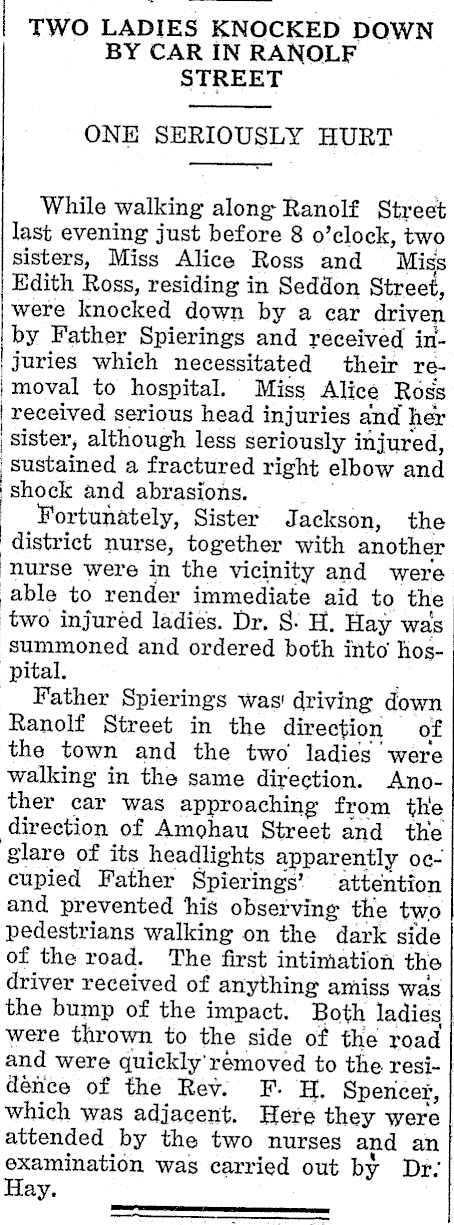 TWO LADIES KNOCKED DOWN BY CAR IN RANOLF STREET

ONE SERIOUSLY HURT

While walking along Ranolf Street last evening just before 8 o'clock, two sisters, Miss Alice Ross and Miss Edith Ross, residing in Seddon Street, were knocked down by a car driven by Father Spierings and received injuries which necessitated their removal to hospital. Miss Alice Ross received serious head injuries and her sister, although less seriously injured, sustained a fractured right elbow and shock and abrasions.

Fortunately, Sister Jackson, the district nurse, together with another nurse were in the vicinity and were able to render immediate aid to the two injured ladies. Dr. S. H. Hay was summoned and ordered both into hospital.

Father Spierings was driving down Ranolf Street in the direction of the town and the two ladies were walking in the same direction. Another car was approaching from the direction of Amohau Street and the glare of its headlights apparently occupied Father Spierings' attention and prevented his observing the two pedestrians walking on the dark side of the road. The first intimation the driver received of anything amiss was the bump of the impact. Both ladies were thrown to the side of the road and were quickly removed to the residence of the Rev. F. H. Spencer, which was adjacent. Here they were attended by the two nurses and an examination was carried out by Dr. Hay.